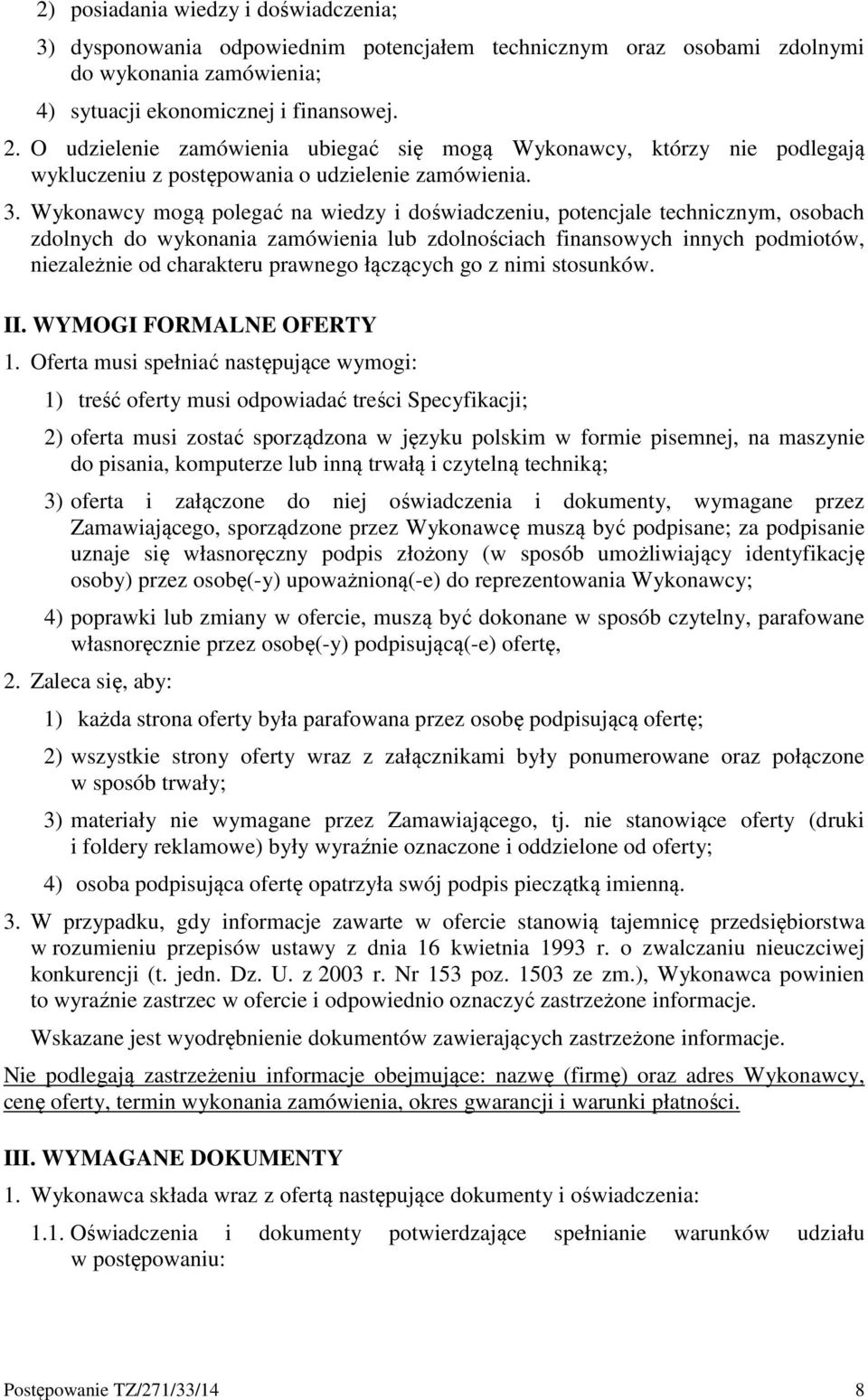 2) posiadania wiedzy i doświadczenia;

3) dysponowania odpowiednim potencjałem technicznym oraz osobami zdolnymi do wykonania zamówienia;

4) sytuacji ekonomicznej i finansowej.

2. O udzielenie zamówienia ubiegać się mogą Wykonawcy, którzy nie podlegają wykluczeniu z postępowania o udzielenie zamówienia.

3. Wykonawcy mogą polegać na wiedzy i doświadczeniu, potencjale technicznym, osobach zdolnych do wykonania zamówienia lub zdolnościach finansowych innych podmiotów, niezależnie od charakteru prawnego łączących go z nimi stosunków.

II. WYMOGI FORMALNE OFERTY

1. Oferta musi spełniać następujące wymogi:

1) treść oferty musi odpowiadać treści Specyfikacji;

2) oferta musi zostać sporządzona w języku polskim w formie pisemnej, na maszynie do pisania, komputerze lub inną trwałą i czytelną techniką;

3) oferta i załączone do niej oświadczenia i dokumenty, wymagane przez Zamawiającego, sporządzone przez Wykonawcę muszą być podpisane; za podpisanie uznaje się własnoręczny podpis złożony (w sposób umożliwiający identyfikację osoby) przez osobę(-y) upoważnioną(-e) do reprezentowania Wykonawcy;

4) poprawki lub zmiany w ofercie, muszą być dokonane w sposób czytelny, parafowane własnoręcznie przez osobę(-y) podpisującą(-e) ofertę,

2. Zaleca się, aby:

1) każda strona oferty była parafowana przez osobę podpisującą ofertę;

2) wszystkie strony oferty wraz z załącznikami były ponumerowane oraz połączone w sposób trwały;

3) materiały nie wymagane przez Zamawiającego, tj. nie stanowiące oferty (druki i foldery reklamowe) były wyraźnie oznaczone i oddzielone od oferty;

4) osoba podpisująca ofertę opatrzyła swój podpis pieczątką imienną.

3. W przypadku, gdy informacje zawarte w ofercie stanowią tajemnicę przedsiębiorstwa w rozumieniu przepisów ustawy z dnia 16 kwietnia 1993 r. o zwalczaniu nieuczciwej konkurencji (t. jedn. Dz. U. z 2003 r. Nr 153 poz. 1503 ze zm.), Wykonawca powinien to wyraźnie zastrzec w ofercie i odpowiednio oznaczyć zastrzeżone informacje.

Wskazane jest wyodrębnienie dokumentów zawierających zastrzeżone informacje.

Nie podlegają zastrzeżeniu informacje obejmujące: nazwę (firmę) oraz adres Wykonawcy, cenę oferty, termin wykonania zamówienia, okres gwarancji i warunki płatności.

III. WYMAGANE DOKUMENTY

1. Wykonawca składa wraz z ofertą następujące dokumenty i oświadczenia:

1.1. Oświadczenia i dokumenty potwierdzające spełnianie warunków udziału w postępowaniu:

Postępowanie TZ/271/33/14 8